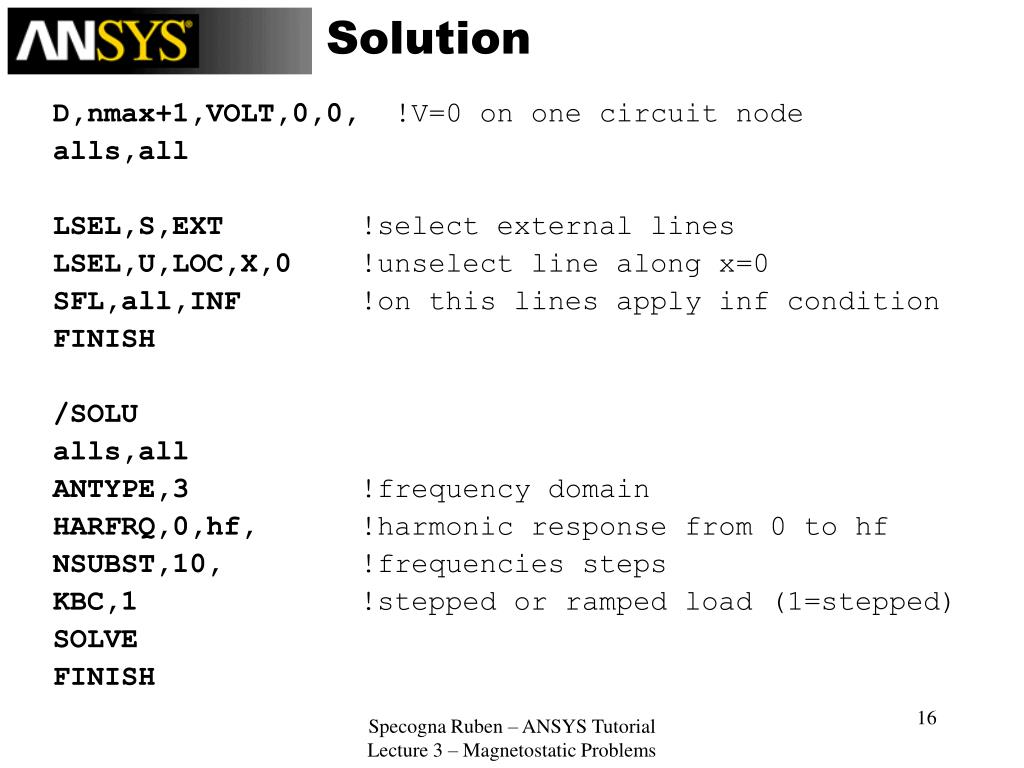 ANSYS

Solution

D,nmax+1,VOLT,0,0,  !V=0 on one circuit node
alls,all

LSEL,S,EXT  !select external lines
LSEL,U,LOC,X,0  !unselect line along x=0
SFL,all,INF  !on this lines apply inf condition
FINISH

/SOLU
alls,all
ANTYPE,3  !frequency domain
HARFRQ,0,hf,  !harmonic response from 0 to hf
NSUBST,10,  !frequencies steps
KBC,1  !stepped or ramped load (1=stepped)
SOLVE
FINISH

Specogna Ruben – ANSYS Tutorial
Lecture 3 – Magnetostatic Problems

16